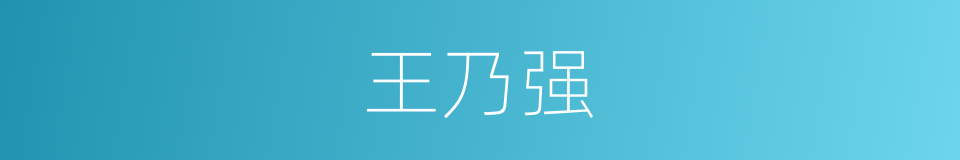 王乃强